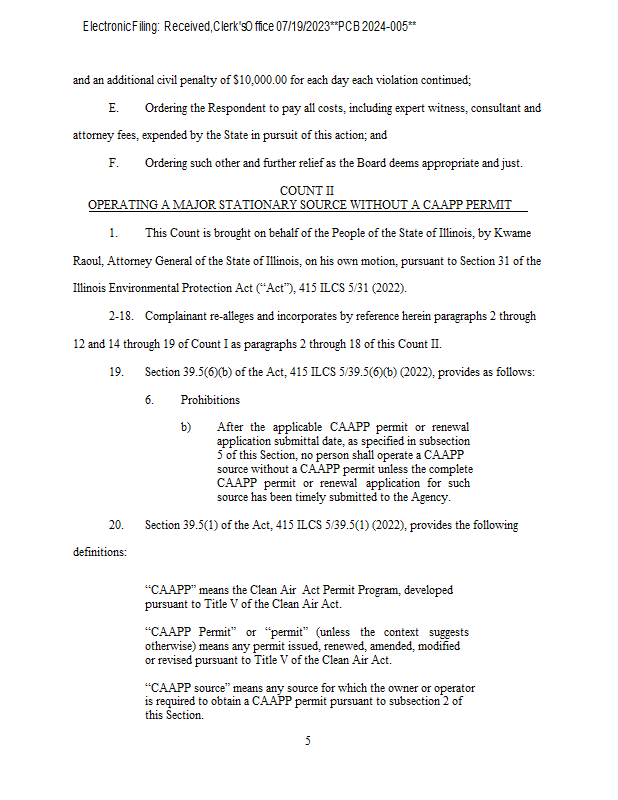 Electronic Filing: Received, Clerk's Office 07/19/2023**PCB 2024-005**

and an additional civil penalty of $10,000.00 for each day each violation continued;

E. Ordering the Respondent to pay all costs, including expert witness, consultant and attorney fees, expended by the State in pursuit of this action; and

F. Ordering such other and further relief as the Board deems appropriate and just.

COUNT II
OPERATING A MAJOR STATIONARY SOURCE WITHOUT A CAAPP PERMIT

1. This Count is brought on behalf of the People of the State of Illinois, by Kwame Raoul, Attorney General of the State of Illinois, on his own motion, pursuant to Section 31 of the Illinois Environmental Protection Act ("Act"), 415 ILCS 5/31 (2022).

2-18. Complainant re-alleges and incorporates by reference herein paragraphs 2 through 12 and 14 through 19 of Count I as paragraphs 2 through 18 of this Count II.

19. Section 39.5(6)(b) of the Act, 415 ILCS 5/39.5(6)(b) (2022), provides as follows:

6. Prohibitions

b) After the applicable CAAPP permit or renewal application submittal date, as specified in subsection 5 of this Section, no person shall operate a CAAPP source without a CAAPP permit unless the complete CAAPP permit or renewal application for such source has been timely submitted to the Agency.

20. Section 39.5(1) of the Act, 415 ILCS 5/39.5(1) (2022), provides the following definitions:

"CAAPP" means the Clean Air Act Permit Program, developed pursuant to Title V of the Clean Air Act.

"CAAPP Permit" or "permit" (unless the context suggests otherwise) means any permit issued, renewed, amended, modified or revised pursuant to Title V of the Clean Air Act.

"CAAPP source" means any source for which the owner or operator is required to obtain a CAAPP permit pursuant to subsection 2 of this Section.

5